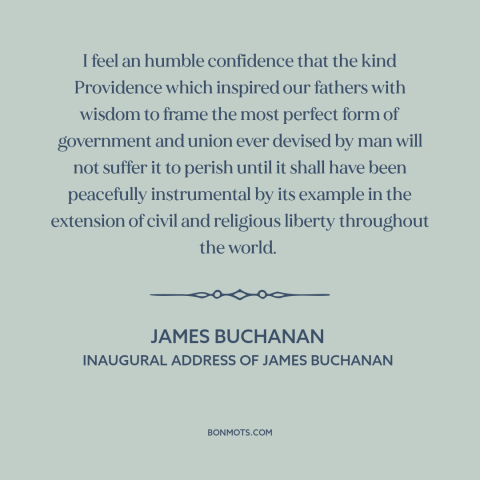 I feel an humble confidence that the kind Providence which inspired our fathers with wisdom to frame the most perfect form of government and union ever devised by man will not suffer it to perish until it shall have been peacefully instrumental by its example in the extension of civil and religious liberty throughout the world.

JAMES BUCHANAN
INAUGURAL ADDRESS OF JAMES BUCHANAN

BONMOTS.COM